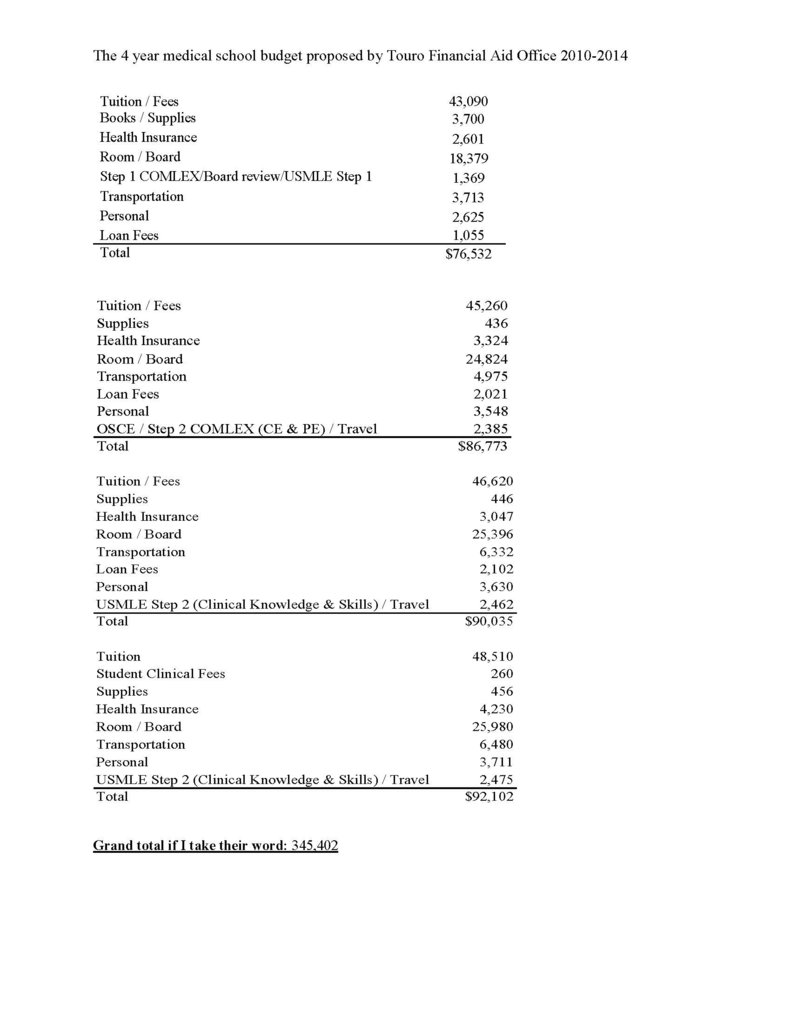 The 4 year medical school budget proposed by Touro Financial Aid Office 2010-2014

| | |
|---|---|
| Tuition / Fees | 43,090 |
| Books / Supplies | 3,700 |
| Health Insurance | 2,601 |
| Room / Board | 18,379 |
| Step 1 COMLEX/Board review/USMLE Step 1 | 1,369 |
| Transportation | 3,713 |
| Personal | 2,625 |
| Loan Fees | 1,055 |
| Total | $76,532 |

| | |
|---|---|
| Tuition / Fees | 45,260 |
| Supplies | 436 |
| Health Insurance | 3,324 |
| Room / Board | 24,824 |
| Transportation | 4,975 |
| Loan Fees | 2,021 |
| Personal | 3,548 |
| OSCE / Step 2 COMLEX (CE & PE) / Travel | 2,385 |
| Total | $86,773 |

| | |
|---|---|
| Tuition / Fees | 46,620 |
| Supplies | 446 |
| Health Insurance | 3,047 |
| Room / Board | 25,396 |
| Transportation | 6,332 |
| Loan Fees | 2,102 |
| Personal | 3,630 |
| USMLE Step 2 (Clinical Knowledge & Skills) / Travel | 2,462 |
| Total | $90,035 |

| | |
|---|---|
| Tuition | 48,510 |
| Student Clinical Fees | 260 |
| Supplies | 456 |
| Health Insurance | 4,230 |
| Room / Board | 25,980 |
| Transportation | 6,480 |
| Personal | 3,711 |
| USMLE Step 2 (Clinical Knowledge & Skills) / Travel | 2,475 |
| Total | $92,102 |

Grand total if I take their word: 345,402